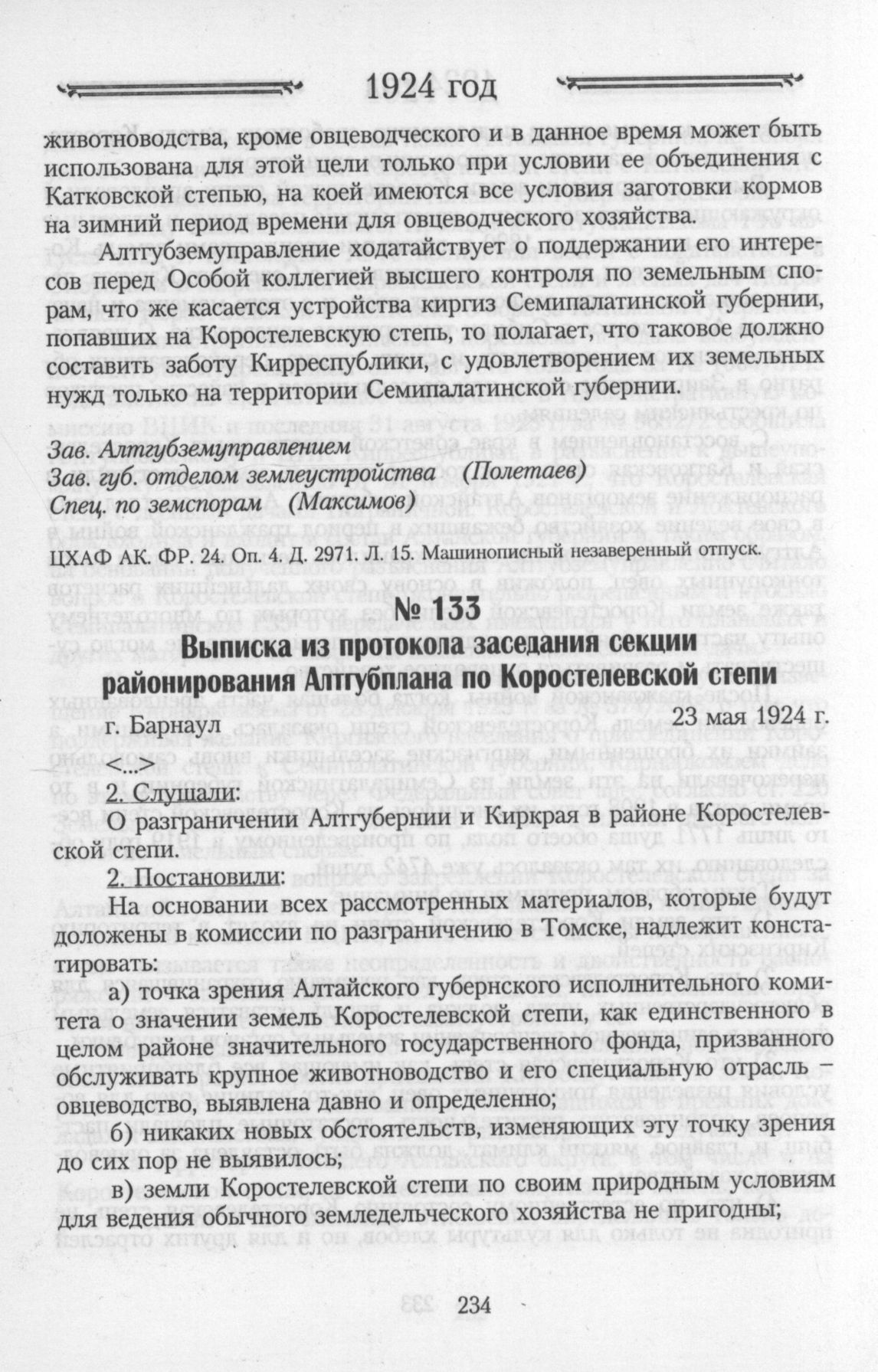 1924 год

животноводства, кроме овцеводческого и в данное время может быть использована для этой цели только при условии ее объединения с Катковской степью, на коей имеются все условия заготовки кормов на зимний период времени для овцеводческого хозяйства.

Алтгубземуправление ходатайствует о поддержании его интересов перед Особой коллегией высшего контроля по земельным спорам, что же касается устройства киргиз Семипалатинской губернии, попавших на Коростелевскую степь, то полагает, что таковое должно составить заботу Кирреспублики, с удовлетворением их земельных нужд только на территории Семипалатинской губернии.

Зав. Алтгубземуправлением
Зав. губ. отделом землеустройства (Полетаев)
Спец. по земспорам (Максимов)

ЦХАФ АК. ФР. 24. Оп. 4. Д. 2971. Л. 15. Машинописный незаверенный отпуск.

№ 133

Выписка из протокола заседания секции районирования Алтгубплана по Коростелевской степи

г. Барнаул
23 мая 1924 г.

<...>

2. Слушали:

О разграничении Алтгубернии и Киркрая в районе Коростелевской степи.

2. Постановили:

На основании всех рассмотренных материалов, которые будут доложены в комиссии по разграничению в Томске, надлежит констатировать:

а) точка зрения Алтайского губернского исполнительного комитета о значении земель Коростелевской степи, как единственного в целом районе значительного государственного фонда, призванного обслуживать крупное животноводство и его специальную отрасль – овцеводство, выявлена давно и определенно;

б) никаких новых обстоятельств, изменяющих эту точку зрения до сих пор не выявилось;

в) земли Коростелевской степи по своим природным условиям для ведения обычного земледельческого хозяйства не пригодны;

234